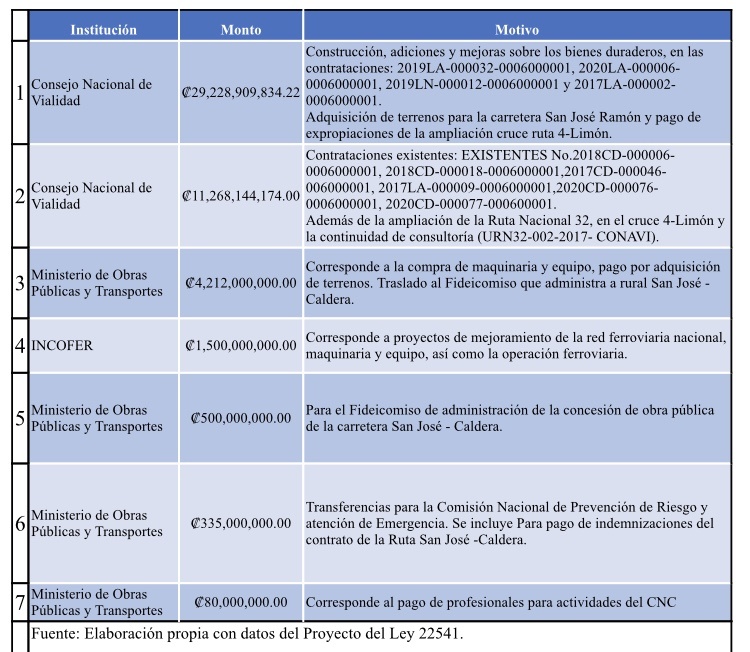 | | Institución | Monto | Motivo |
|---|---|---|---|
| 1 | Consejo Nacional de Vialidad | ₡29,228,909,834.22 | Construcción, adiciones y mejoras sobre los bienes duraderos, en las contrataciones: 2019LA-000032-0006000001, 2020LA-000006-0006000001, 2019LN-000012-0006000001 y 2017LA-000002-0006000001. Adquisición de terrenos para la carretera San José Ramón y pago de expropiaciones de la ampliación cruce ruta 4-Limón. |
| 2 | Consejo Nacional de Vialidad | ₡11,268,144,174.00 | Contrataciones existentes: EXISTENTES No.2018CD-000006-0006000001, 2018CD-000018-0006000001,2017CD-000046-006000001, 2017LA-000009-0006000001,2020CD-000076-0006000001, 2020CD-000077-000600001. Además de la ampliación de la Ruta Nacional 32, en el cruce 4-Limón y la continuidad de consultoría (URN32-002-2017- CONAVI). |
| 3 | Ministerio de Obras Públicas y Transportes | ₡4,212,000,000.00 | Corresponde a la compra de maquinaria y equipo, pago por adquisición de terrenos. Traslado al Fideicomiso que administra a rural San José - Caldera. |
| 4 | INCOFER | ₡1,500,000,000.00 | Corresponde a proyectos de mejoramiento de la red ferroviaria nacional, maquinaria y equipo, así como la operación ferroviaria. |
| 5 | Ministerio de Obras Públicas y Transportes | ₡500,000,000.00 | Para el Fideicomiso de administración de la concesión de obra pública de la carretera San José - Caldera. |
| 6 | Ministerio de Obras Públicas y Transportes | ₡335,000,000.00 | Transferencias para la Comisión Nacional de Prevención de Riesgo y atención de Emergencia. Se incluye Para pago de indemnizaciones del contrato de la Ruta San José -Caldera. |
| 7 | Ministerio de Obras Públicas y Transportes | ₡80,000,000.00 | Corresponde al pago de profesionales para actividades del CNC |

Fuente: Elaboración propia con datos del Proyecto del Ley 22541.